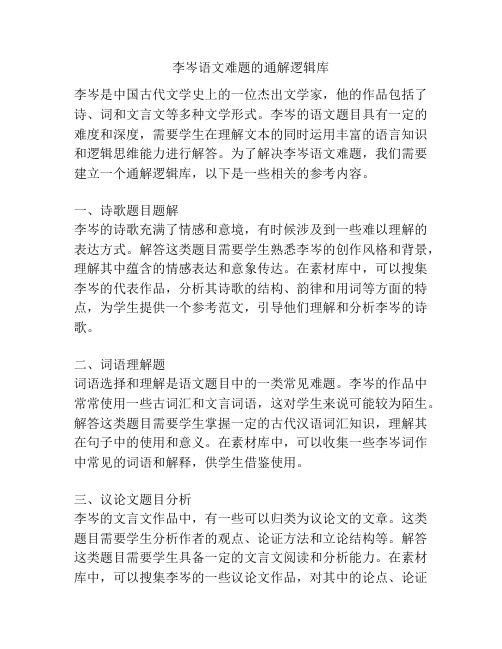 李岑语文难题的通解逻辑库

李岑是中国古代文学史上的一位杰出文学家，他的作品包括了诗、词和文言文等多种文学形式。李岑的语文题目具有一定的难度和深度，需要学生在理解文本的同时运用丰富的语言知识和逻辑思维能力进行解答。为了解决李岑语文难题，我们需要建立一个通解逻辑库，以下是一些相关的参考内容。

一、诗歌题目题解
李岑的诗歌充满了情感和意境，有时候涉及到一些难以理解的表达方式。解答这类题目需要学生熟悉李岑的创作风格和背景，理解其中蕴含的情感表达和意象传达。在素材库中，可以搜集李岑的代表作品，分析其诗歌的结构、韵律和用词等方面的特点，为学生提供一个参考范文，引导他们理解和分析李岑的诗歌。

二、词语理解题
词语选择和理解是语文题目中的一类常见难题。李岑的作品中常常使用一些古词汇和文言词语，这对学生来说可能较为陌生。解答这类题目需要学生掌握一定的古代汉语词汇知识，理解其在句子中的使用和意义。在素材库中，可以收集一些李岑词作中常见的词语和解释，供学生借鉴使用。

三、议论文题目分析
李岑的文言文作品中，有一些可以归类为议论文的文章。这类题目需要学生分析作者的观点、论证方法和立论结构等。解答这类题目需要学生具备一定的文言文阅读和分析能力。在素材库中，可以搜集李岑的一些议论文作品，对其中的论点、论证